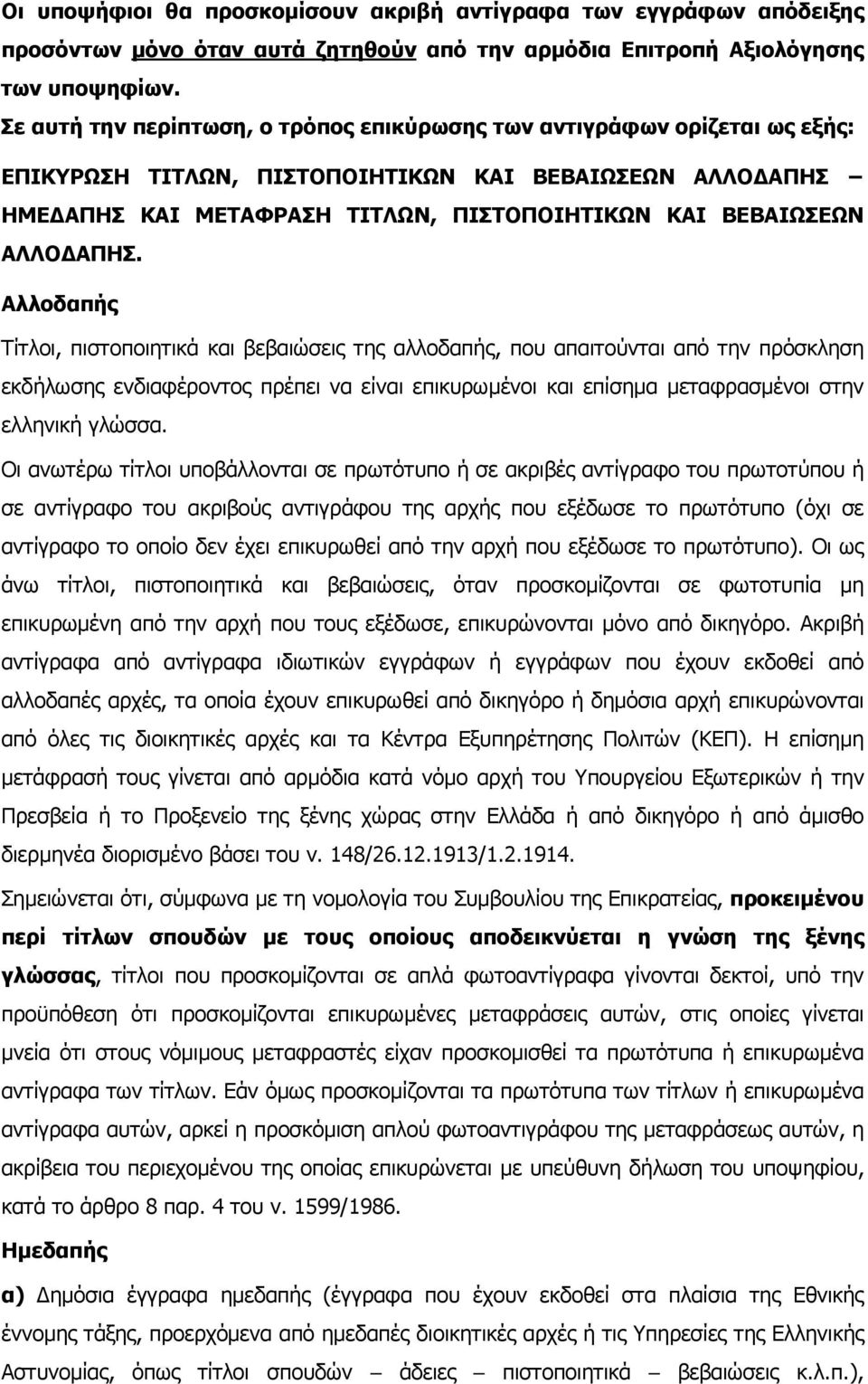 Οι υποψήφιοι θα προσκομίσουν ακριβή αντίγραφα των εγγράφων απόδειξης προσόντων μόνο όταν αυτά ζητηθούν από την αρμόδια Επιτροπή Αξιολόγησης των υποψηφίων.

Σε αυτή την περίπτωση, ο τρόπος επικύρωσης των αντιγράφων ορίζεται ως εξής:

ΕΠΙΚΥΡΩΣΗ ΤΙΤΛΩΝ, ΠΙΣΤΟΠΟΙΗΤΙΚΩΝ ΚΑΙ ΒΕΒΑΙΩΣΕΩΝ ΑΛΛΟΔΑΠΗΣ – ΗΜΕΔΑΠΗΣ ΚΑΙ ΜΕΤΑΦΡΑΣΗ ΤΙΤΛΩΝ, ΠΙΣΤΟΠΟΙΗΤΙΚΩΝ ΚΑΙ ΒΕΒΑΙΩΣΕΩΝ ΑΛΛΟΔΑΠΗΣ.

Αλλοδαπής

Τίτλοι, πιστοποιητικά και βεβαιώσεις της αλλοδαπής, που απαιτούνται από την πρόσκληση εκδήλωσης ενδιαφέροντος πρέπει να είναι επικυρωμένοι και επίσημα μεταφρασμένοι στην ελληνική γλώσσα.

Οι ανωτέρω τίτλοι υποβάλλονται σε πρωτότυπο ή σε ακριβές αντίγραφο του πρωτοτύπου ή σε αντίγραφο του ακριβούς αντιγράφου της αρχής που εξέδωσε το πρωτότυπο (όχι σε αντίγραφο το οποίο δεν έχει επικυρωθεί από την αρχή που εξέδωσε το πρωτότυπο). Οι ως άνω τίτλοι, πιστοποιητικά και βεβαιώσεις, όταν προσκομίζονται σε φωτοτυπία μη επικυρωμένη από την αρχή που τους εξέδωσε, επικυρώνονται μόνο από δικηγόρο. Ακριβή αντίγραφα από αντίγραφα ιδιωτικών εγγράφων ή εγγράφων που έχουν εκδοθεί από αλλοδαπές αρχές, τα οποία έχουν επικυρωθεί από δικηγόρο ή δημόσια αρχή επικυρώνονται από όλες τις διοικητικές αρχές και τα Κέντρα Εξυπηρέτησης Πολιτών (ΚΕΠ). Η επίσημη μετάφρασή τους γίνεται από αρμόδια κατά νόμο αρχή του Υπουργείου Εξωτερικών ή την Πρεσβεία ή το Προξενείο της ξένης χώρας στην Ελλάδα ή από δικηγόρο ή από άμισθο διερμηνέα διορισμένο βάσει του ν. 148/26.12.1913/1.2.1914.

Σημειώνεται ότι, σύμφωνα με τη νομολογία του Συμβουλίου της Επικρατείας, προκειμένου περί τίτλων σπουδών με τους οποίους αποδεικνύεται η γνώση της ξένης γλώσσας, τίτλοι που προσκομίζονται σε απλά φωτοαντίγραφα γίνονται δεκτοί, υπό την προϋπόθεση ότι προσκομίζονται επικυρωμένες μεταφράσεις αυτών, στις οποίες γίνεται μνεία ότι στους νόμιμους μεταφραστές είχαν προσκομισθεί τα πρωτότυπα ή επικυρωμένα αντίγραφα των τίτλων. Εάν όμως προσκομίζονται τα πρωτότυπα των τίτλων ή επικυρωμένα αντίγραφα αυτών, αρκεί η προσκόμιση απλού φωτοαντιγράφου της μεταφράσεως αυτών, η ακρίβεια του περιεχομένου της οποίας επικυρώνεται με υπεύθυνη δήλωση του υποψηφίου, κατά το άρθρο 8 παρ. 4 του ν. 1599/1986.

Ημεδαπής

α) Δημόσια έγγραφα ημεδαπής (έγγραφα που έχουν εκδοθεί στα πλαίσια της Εθνικής έννομης τάξης, προερχόμενα από ημεδαπές διοικητικές αρχές ή τις Υπηρεσίες της Ελληνικής Αστυνομίας, όπως τίτλοι σπουδών – άδειες – πιστοποιητικά – βεβαιώσεις κ.λ.π.),